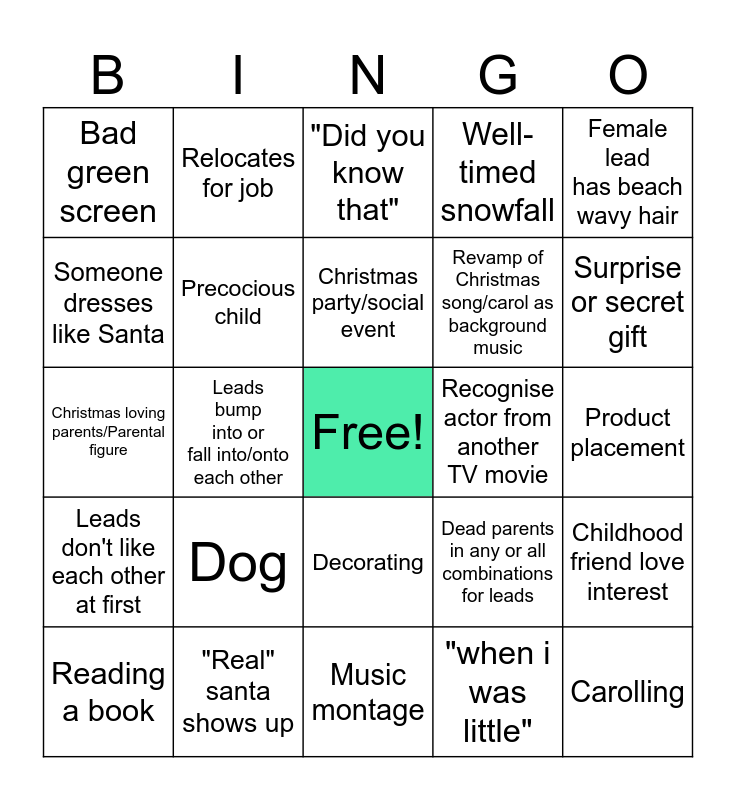 | B | I | N | G | O |
|---|---|---|---|---|
| Bad green screen | Relocates for job | "Did you know that" | Well-timed snowfall | Female lead has beach wavy hair |
| Someone dresses like Santa | Precocious child | Christmas party/social event | Revamp of Christmas song/carol as background music | Surprise or secret gift |
| Christmas loving parents/Parental figure | Leads bump into or fall into/onto each other | Free! | Recognise actor from another TV movie | Product placement |
| Leads don't like each other at first | Dog | Decorating | Dead parents in any or all combinations for leads | Childhood friend love interest |
| Reading a book | "Real" santa shows up | Music montage | "when i was little" | Carolling |